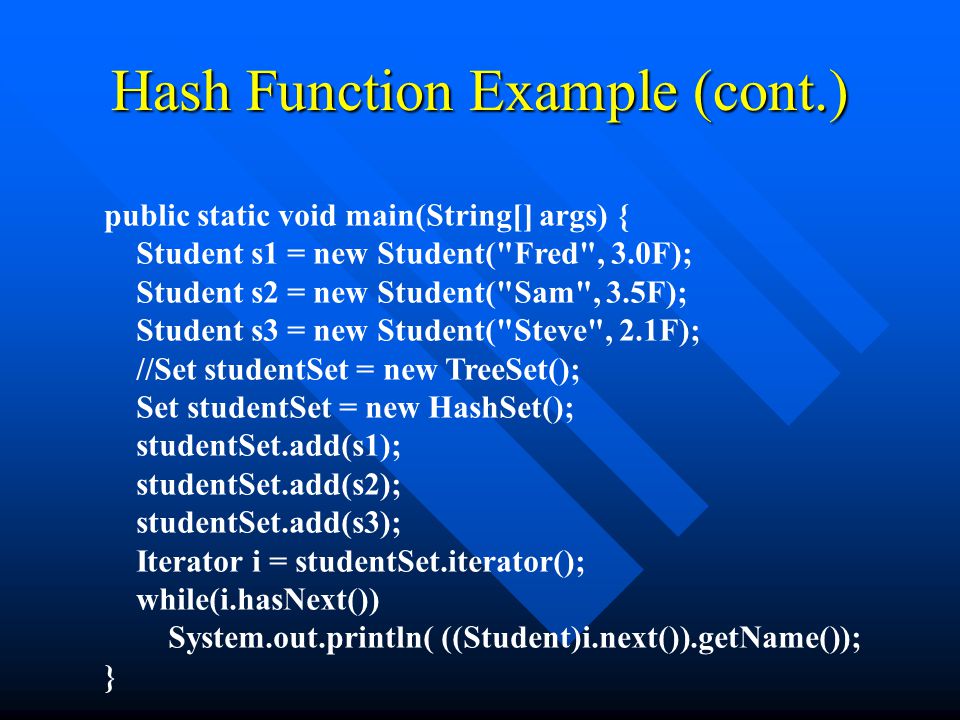 Hash Function Example (cont.)

public static void main(String[] args) {
Student s1 = new Student("Fred", 3.0F);
Student s2 = new Student("Sam", 3.5F);
Student s3 = new Student("Steve", 2.1F);
//Set studentSet = new TreeSet();
Set studentSet = new HashSet();
studentSet.add(s1);
studentSet.add(s2);
studentSet.add(s3);
Iterator i = studentSet.iterator();
while(i.hasNext())
System.out.println( ((Student)i.next()).getName());
}